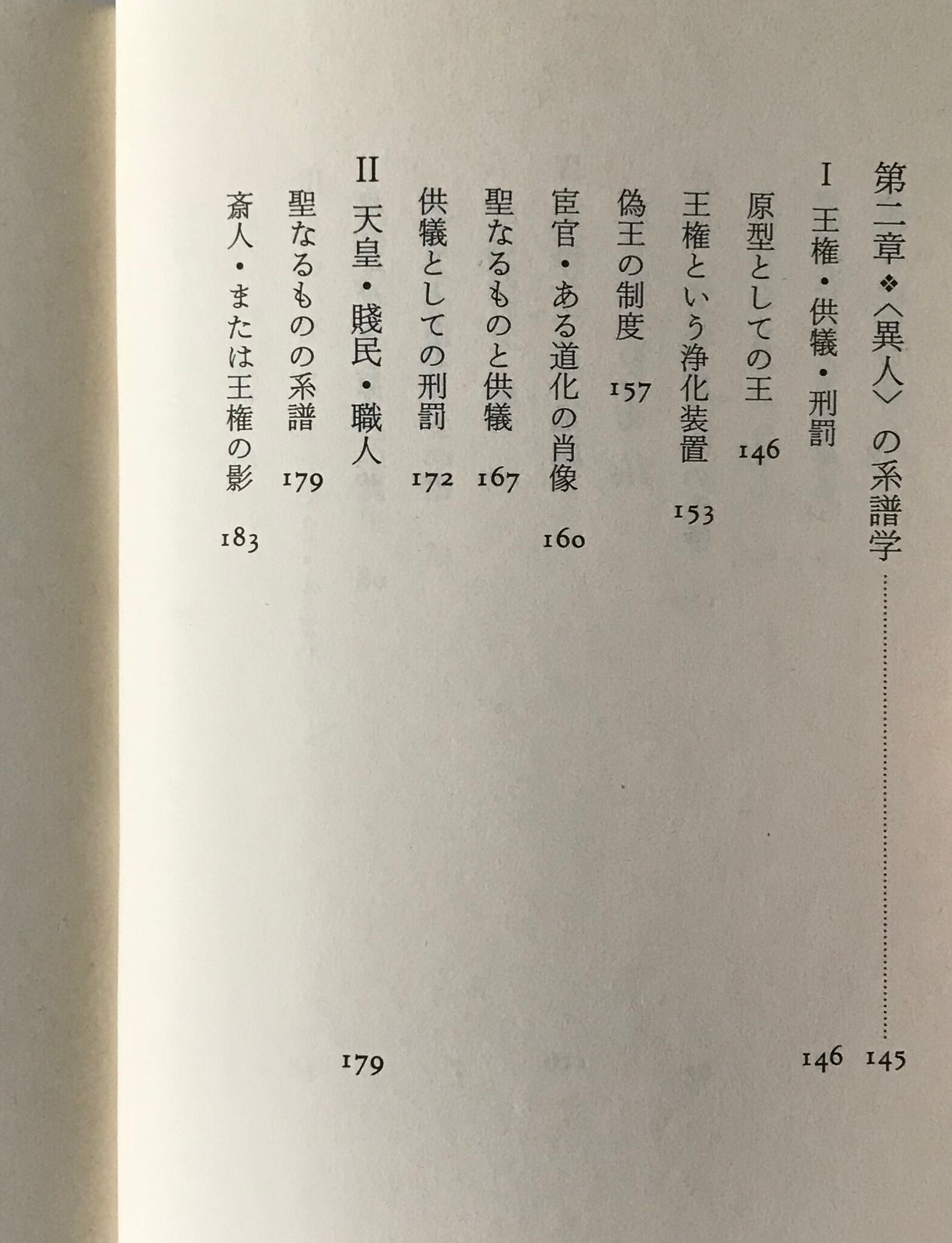 第二章❖〈異人〉の系譜学 145

I 王権・供犠・刑罰 146

原型としての王 146

王権という浄化装置 153

偽王の制度 157

宦官・ある道化の肖像 160

聖なるものと供犠 167

供犠としての刑罰 172

II 天皇・賤民・職人 179

聖なるものの系譜 179

斎人・または王権の影 183